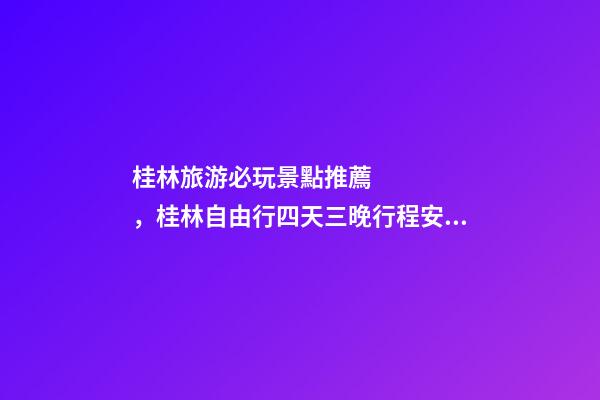 桂林旅游必玩景點推薦，桂林自由行四天三晚行程安...